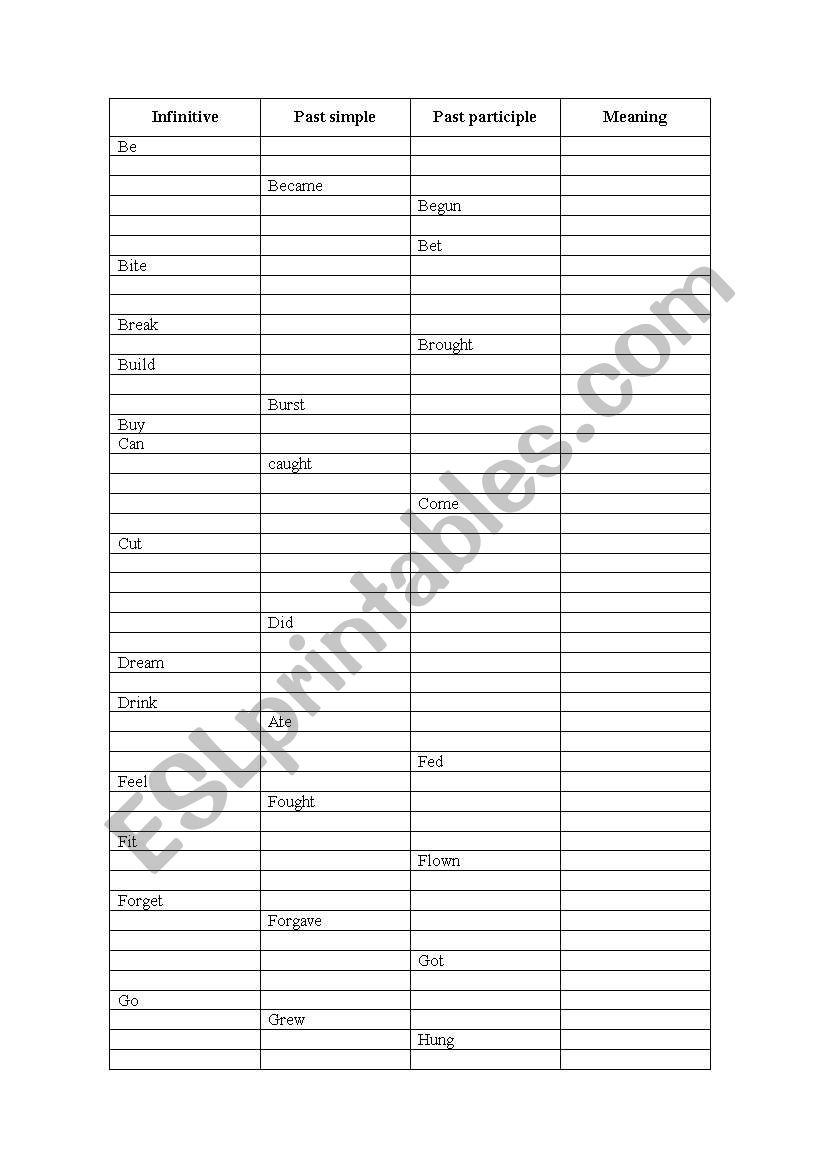 | Infinitive | Past simple | Past participle | Meaning |
|---|---|---|---|
| Be | | | |
| | | | |
| | Became | | |
| | | Begun | |
| | | | |
| | | Bet | |
| Bite | | | |
| | | | |
| | | | |
| Break | | | |
| | | Brought | |
| Build | | | |
| | | | |
| | Burst | | |
| Buy | | | |
| Can | | | |
| | caught | | |
| | | | |
| | | Come | |
| | | | |
| Cut | | | |
| | | | |
| | | | |
| | | | |
| | Did | | |
| | | | |
| Dream | | | |
| | | | |
| Drink | | | |
| | Ate | | |
| | | | |
| | | Fed | |
| Feel | | | |
| | Fought | | |
| | | | |
| Fit | | | |
| | | Flown | |
| | | | |
| Forget | | | |
| | Forgave | | |
| | | | |
| | | Got | |
| | | | |
| Go | | | |
| | Grew | | |
| | | Hung | |
| | | | |

ESLprintables.com